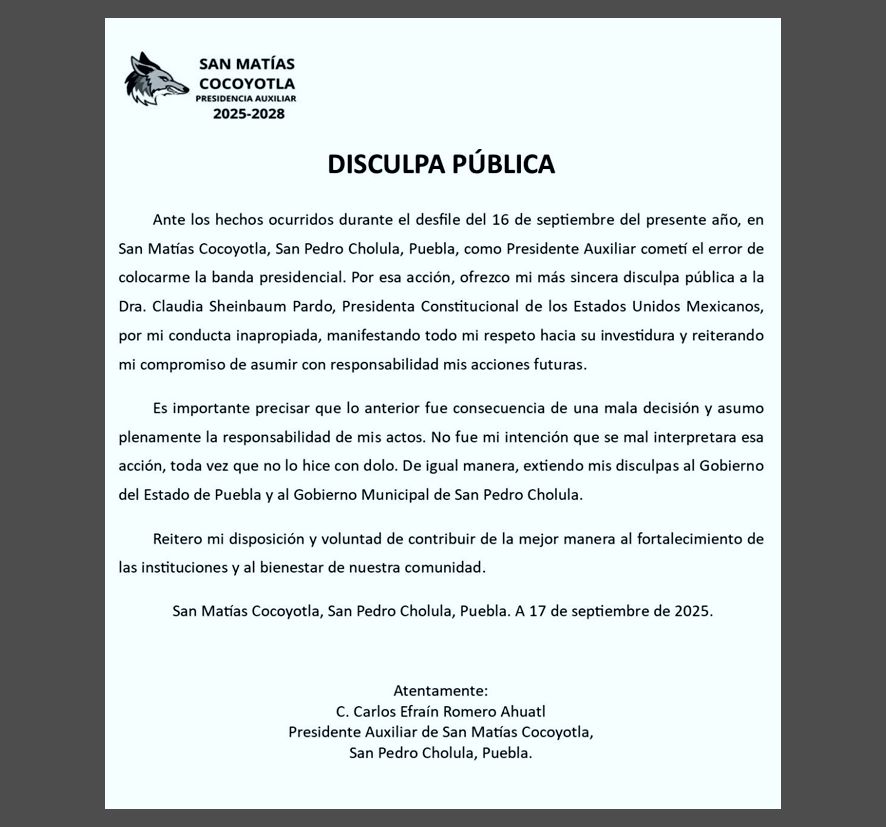 SAN MATÍAS
COCOYOTLA
PRESIDENCIA AUXILIAR
2025-2028

DISCULPA PÚBLICA

Ante los hechos ocurridos durante el desfile del 16 de septiembre del presente año, en San Matías Cocoyotla, San Pedro Cholula, Puebla, como Presidente Auxiliar cometí el error de colocarme la banda presidencial. Por esa acción, ofrezco mi más sincera disculpa pública a la Dra. Claudia Sheinbaum Pardo, Presidenta Constitucional de los Estados Unidos Mexicanos, por mi conducta inapropiada, manifestando todo mi respeto hacia su investidura y reiterando mi compromiso de asumir con responsabilidad mis acciones futuras.

Es importante precisar que lo anterior fue consecuencia de una mala decisión y asumo plenamente la responsabilidad de mis actos. No fue mi intención que se mal interpretara esa acción, toda vez que no lo hice con dolo. De igual manera, extiendo mis disculpas al Gobierno del Estado de Puebla y al Gobierno Municipal de San Pedro Cholula.

Reitero mi disposición y voluntad de contribuir de la mejor manera al fortalecimiento de las instituciones y al bienestar de nuestra comunidad.

San Matías Cocoyotla, San Pedro Cholula, Puebla. A 17 de septiembre de 2025.

Atentamente:
C. Carlos Efraín Romero Ahuatl
Presidente Auxiliar de San Matías Cocoyotla,
San Pedro Cholula, Puebla.